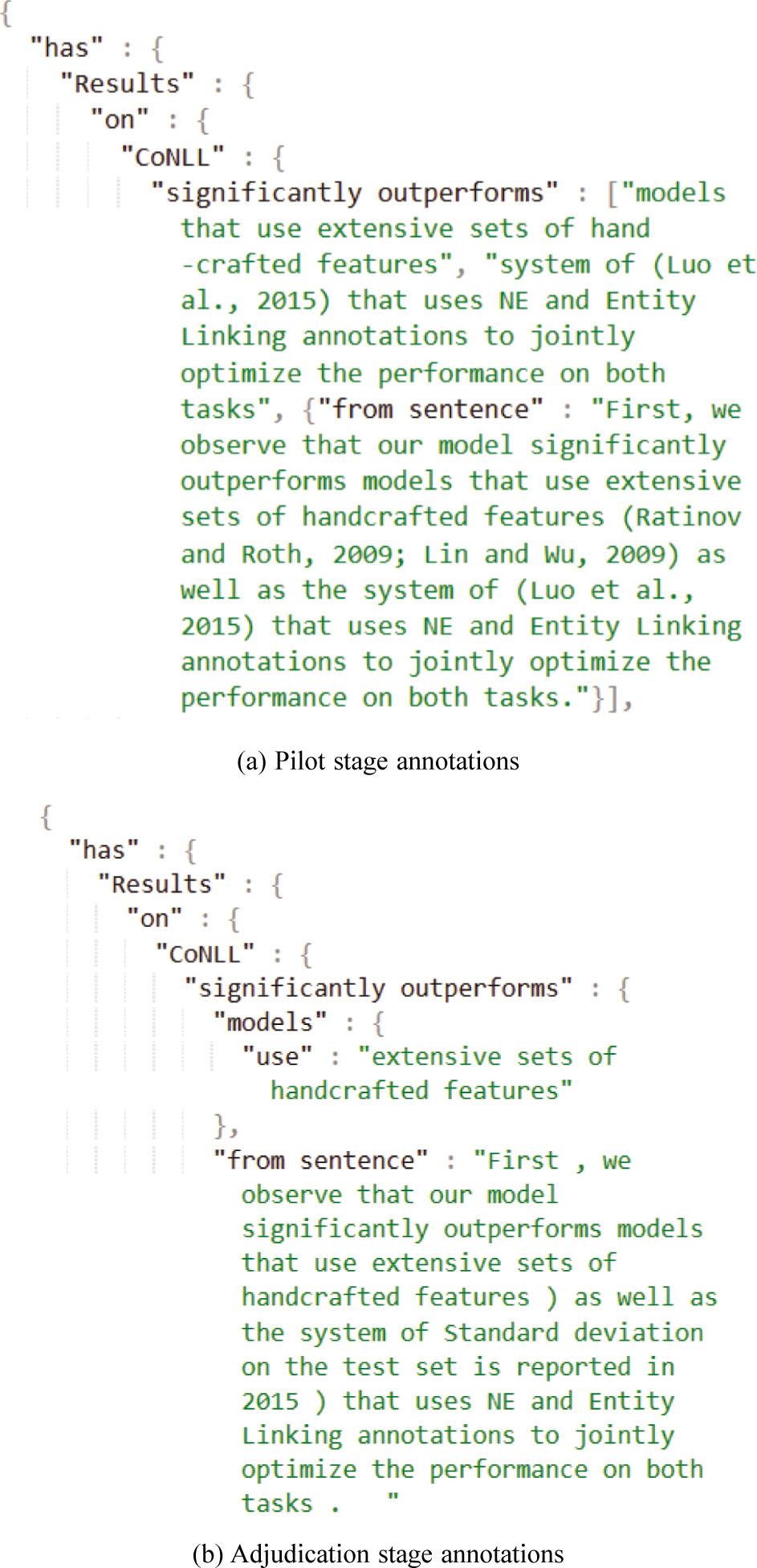 {
"has" : {
"Results" : {
"on" : {
"CoNLL" : {
"significantly outperforms" : ["models that use extensive sets of hand -crafted features", "system of (Luo et al., 2015) that uses NE and Entity Linking annotations to jointly optimize the performance on both tasks", {"from sentence" : "First, we observe that our model significantly outperforms models that use extensive sets of handcrafted features (Ratinov and Roth, 2009; Lin and Wu, 2009) as well as the system of (Luo et al., 2015) that uses NE and Entity Linking annotations to jointly optimize the performance on both tasks."}],

(a) Pilot stage annotations

{
"has" : {
"Results" : {
"on" : {
"CoNLL" : {
"significantly outperforms" : {
"models" : {
"use" : "extensive sets of handcrafted features"
},
"from sentence" : "First , we observe that our model significantly outperforms models that use extensive sets of handcrafted features ) as well as the system of Standard deviation on the test set is reported in 2015 ) that uses NE and Entity Linking annotations to jointly optimize the performance on both tasks .   "

(b) Adjudication stage annotations